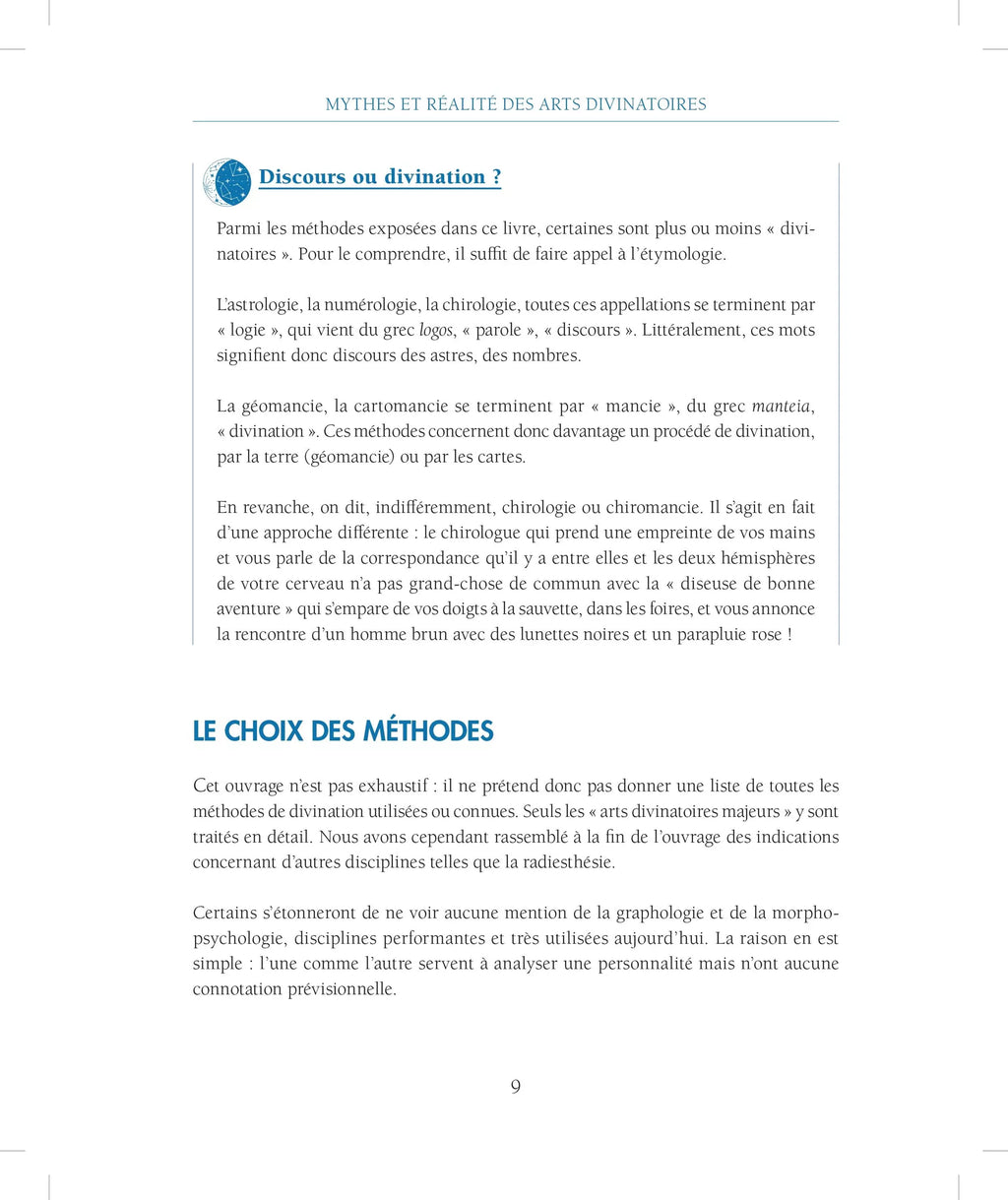 MYTHES ET RÉALITÉ DES ARTS DIVINATOIRES

Discours ou divination ?

Parmi les méthodes exposées dans ce livre, certaines sont plus ou moins « divinatoires ». Pour le comprendre, il suffit de faire appel à l'étymologie.

L'astrologie, la numérologie, la chirologie, toutes ces appellations se terminent par « logie », qui vient du grec logos, « parole », « discours ». Littéralement, ces mots signifient donc discours des astres, des nombres.

La géomancie, la cartomancie se terminent par « mancie », du grec manteia, « divination ». Ces méthodes concernent donc davantage un procédé de divination, par la terre (géomancie) ou par les cartes.

En revanche, on dit, indifféremment, chirologie ou chiromancie. Il s'agit en fait d'une approche différente : le chirologue qui prend une empreinte de vos mains et vous parle de la correspondance qu'il y a entre elles et les deux hémisphères de votre cerveau n'a pas grand-chose de commun avec la « diseuse de bonne aventure » qui s'empare de vos doigts à la sauvette, dans les foires, et vous annonce la rencontre d'un homme brun avec des lunettes noires et un parapluie rose !

LE CHOIX DES MÉTHODES

Cet ouvrage n'est pas exhaustif : il ne prétend donc pas donner une liste de toutes les méthodes de divination utilisées ou connues. Seuls les « arts divinatoires majeurs » y sont traités en détail. Nous avons cependant rassemblé à la fin de l'ouvrage des indications concernant d'autres disciplines telles que la radiesthésie.

Certains s'étonneront de ne voir aucune mention de la graphologie et de la morphopsychologie, disciplines performantes et très utilisées aujourd'hui. La raison en est simple : l'une comme l'autre servent à analyser une personnalité mais n'ont aucune connotation prévisionnelle.

9